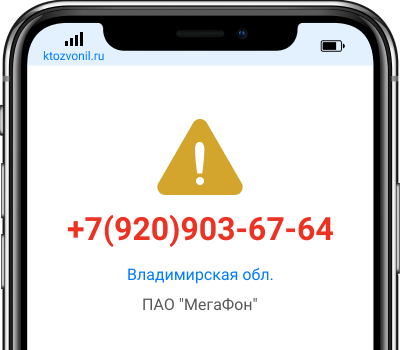 ktozvonil.ru

+7(920)903-67-64

Владимирская обл.

ПАО "МегаФон"